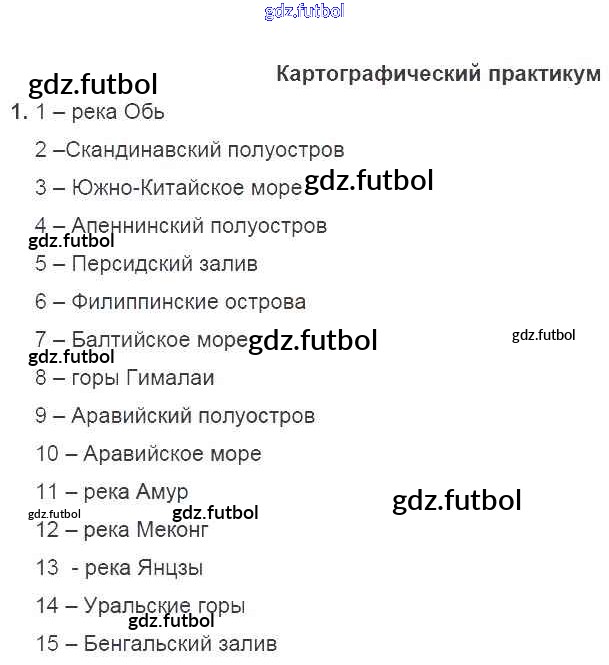 gdz.futbol

Картографический практикум

gdz.futbol

1. 1 – река Обь

2 –Скандинавский полуостров

3 – Южно-Китайское море gdz.futbol

4 – Апеннинский полуостров

gdz.futbol

5 – Персидский залив

6 – Филиппинские острова

7 – Балтийское море gdz.futbol

gdz.futbol

gdz.futbol

8 – горы Гималаи

9 – Аравийский полуостров

10 – Аравийское море

11 – река Амур

gdz.futbol

gdz.futbol gdz.futbol

12 – река Меконг

13 - река Янцзы

14 – Уральские горы

gdz.futbol

15 – Бенгальский залив